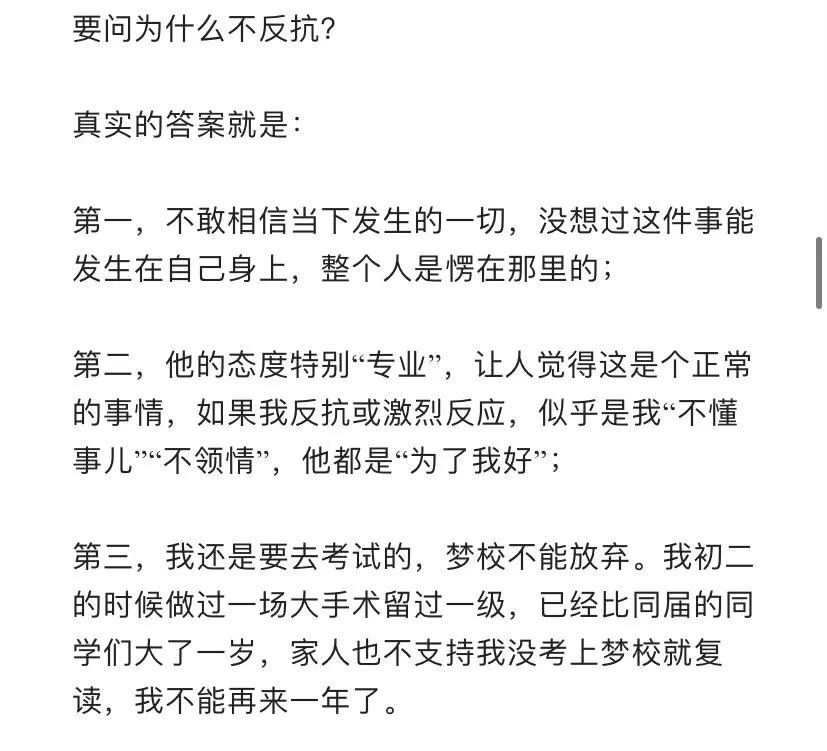 要问为什么不反抗?

真实的答案就是:

第一，不敢相信当下发生的一切，没想过这件事能发生在自己身上，整个人是愣在那里的;

第二，他的态度特别“专业”，让人觉得这是个正常的事情，如果我反抗或激烈反应，似乎是我“不懂事儿”“不领情”，他都是“为了我好”;

第三，我还是要去考试的，梦校不能放弃。我初二的时候做过一场大手术留过一级，已经比同届的同学们大了一岁，家人也不支持我没考上梦校就复读，我不能再来一年了。